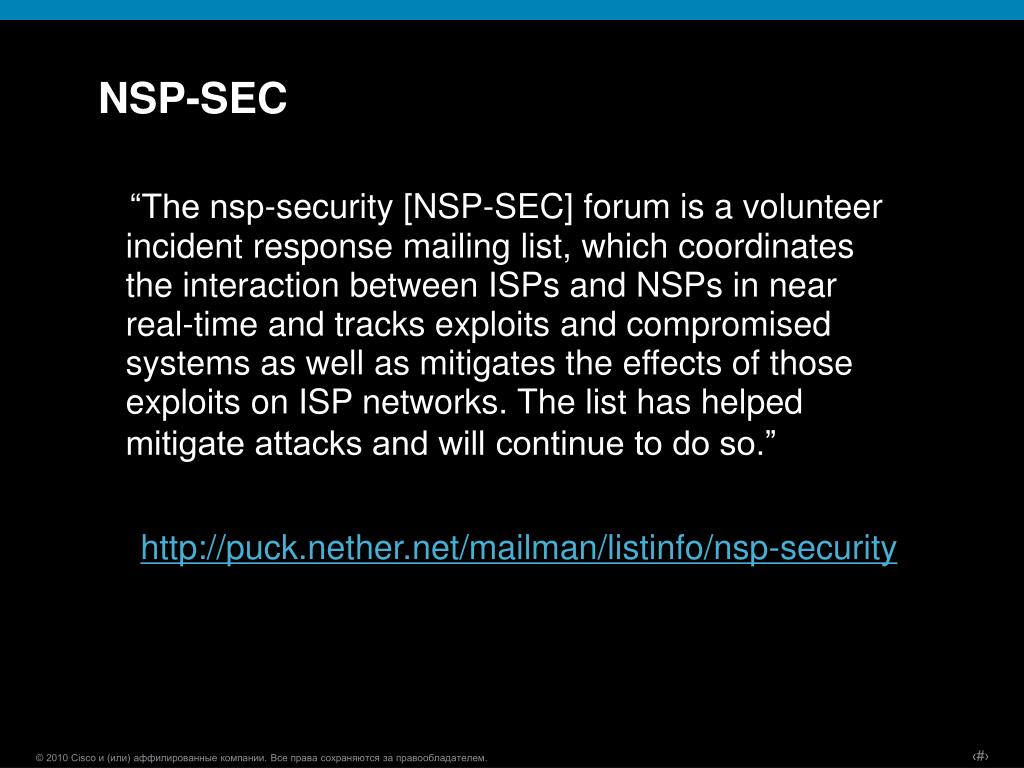 NSP-SEC

“The nsp-security [NSP-SEC] forum is a volunteer incident response mailing list, which coordinates the interaction between ISPs and NSPs in near real-time and tracks exploits and compromised systems as well as mitigates the effects of those exploits on ISP networks. The list has helped mitigate attacks and will continue to do so.”

http://puck.nether.net/mailman/listinfo/nsp-security

© 2010 Cisco и (или) аффилированные компании. Все права сохраняются за правообладателем.

‹#›